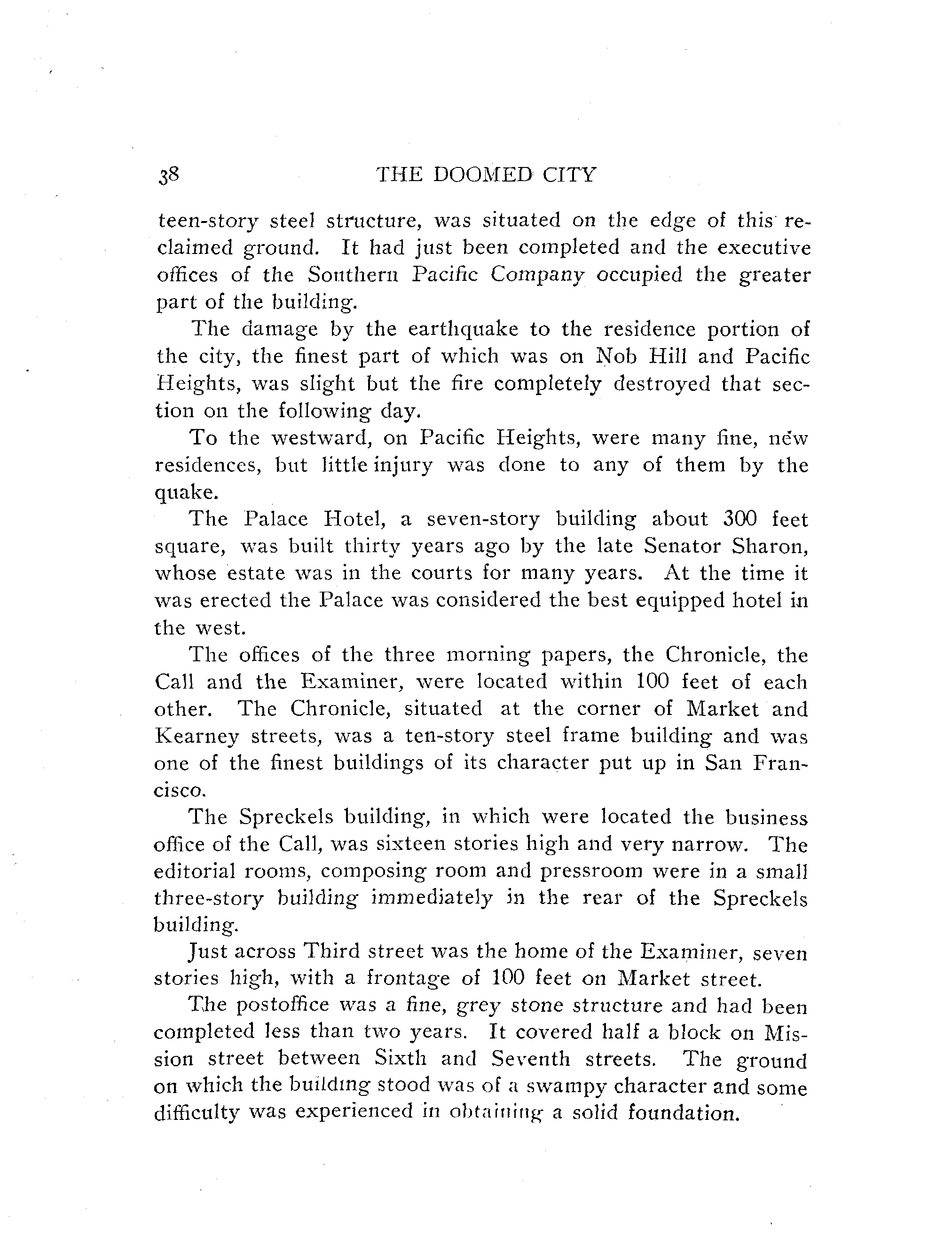 38 THE DOOMED CITY

teen-story steel structure, was situated on the edge of this reclaimed ground. It had just been completed and the executive offices of the Southern Pacific Company occupied the greater part of the building.

The damage by the earthquake to the residence portion of the city, the finest part of which was on Nob Hill and Pacific Heights, was slight but the fire completely destroyed that section on the following day.

To the westward, on Pacific Heights, were many fine, new residences, but little injury was done to any of them by the quake.

The Palace Hotel, a seven-story building about 300 feet square, was built thirty years ago by the late Senator Sharon, whose estate was in the courts for many years. At the time it was erected the Palace was considered the best equipped hotel in the west.

The offices of the three morning papers, the Chronicle, the Call and the Examiner, were located within 100 feet of each other. The Chronicle, situated at the corner of Market and Kearney streets, was a ten-story steel frame building and was one of the finest buildings of its character put up in San Francisco.

The Spreckels building, in which were located the business office of the Call, was sixteen stories high and very narrow. The editorial rooms, composing room and pressroom were in a small three-story building immediately in the rear of the Spreckels building.

Just across Third street was the home of the Examiner, seven stories high, with a frontage of 100 feet on Market street.

The postoffice was a fine, grey stone structure and had been completed less than two years. It covered half a block on Mission street between Sixth and Seventh streets. The ground on which the building stood was of a swampy character and some difficulty was experienced in obtaining a solid foundation.